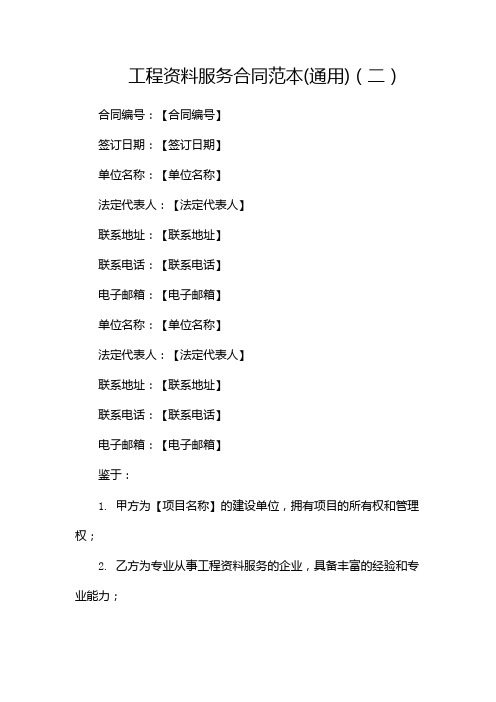 工程资料服务合同范本(通用)（二）

合同编号：【合同编号】

签订日期：【签订日期】

单位名称：【单位名称】

法定代表人：【法定代表人】

联系地址：【联系地址】

联系电话：【联系电话】

电子邮箱：【电子邮箱】

单位名称：【单位名称】

法定代表人：【法定代表人】

联系地址：【联系地址】

联系电话：【联系电话】

电子邮箱：【电子邮箱】

鉴于：

1. 甲方为【项目名称】的建设单位，拥有项目的所有权和管理权；

2. 乙方为专业从事工程资料服务的企业，具备丰富的经验和专业能力；